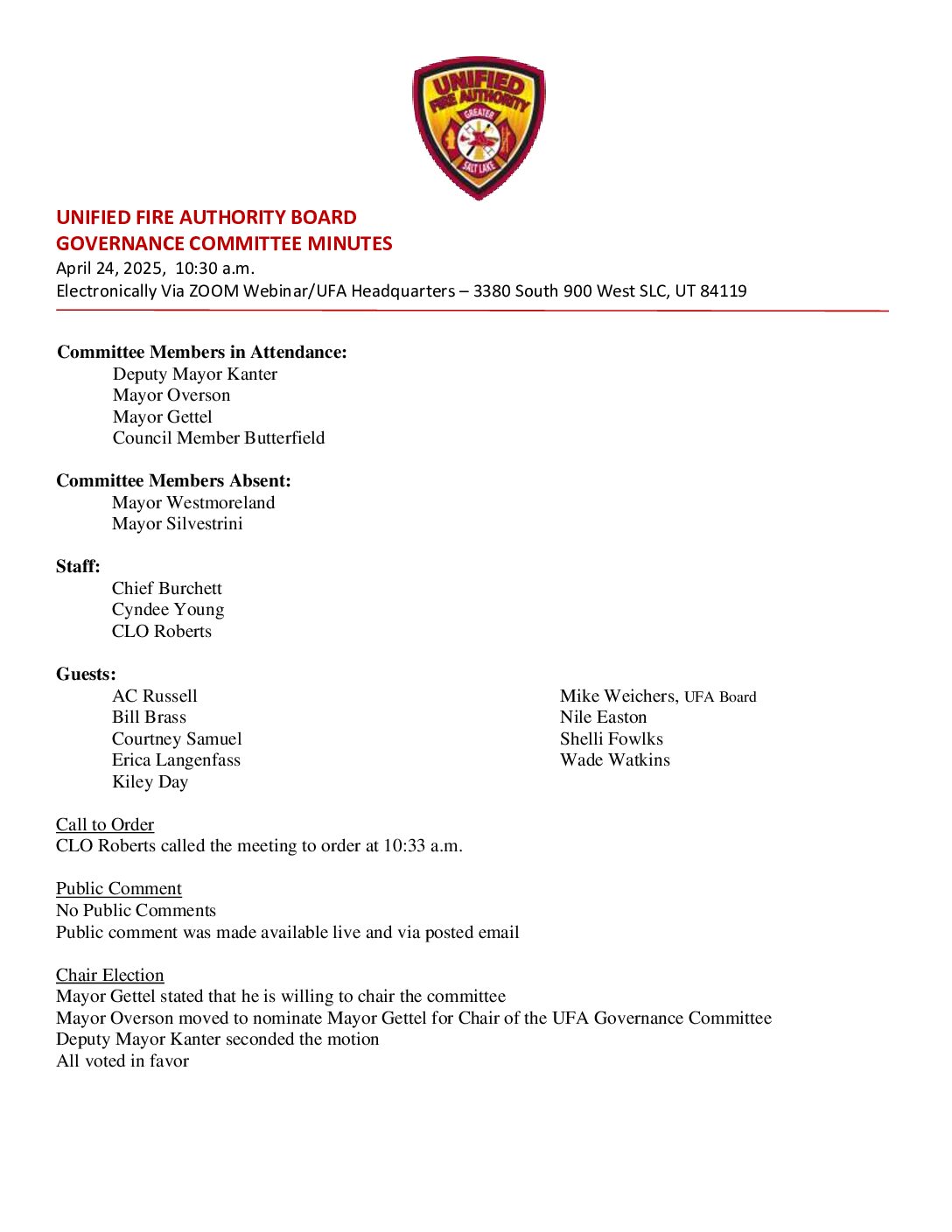 UNIFIED FIRE AUTHORITY GREATER SALT LAKE

UNIFIED FIRE AUTHORITY BOARD
GOVERNANCE COMMITTEE MINUTES
April 24, 2025, 10:30 a.m.
Electronically Via ZOOM Webinar/UFA Headquarters – 3380 South 900 West SLC, UT 84119

Committee Members in Attendance:
Deputy Mayor Kanter
Mayor Overson
Mayor Gettel
Council Member Butterfield

Committee Members Absent:
Mayor Westmoreland
Mayor Silvestrini

Staff:
Chief Burchett
Cyndee Young
CLO Roberts

Guests:
AC Russell
Bill Brass
Courtney Samuel
Erica Langenfass
Kiley Day

Mike Weichers, UFA Board
Nile Easton
Shelli Fowlks
Wade Watkins

Call to Order
CLO Roberts called the meeting to order at 10:33 a.m.

Public Comment
No Public Comments
Public comment was made available live and via posted email

Chair Election
Mayor Gettel stated that he is willing to chair the committee
Mayor Overson moved to nominate Mayor Gettel for Chair of the UFA Governance Committee
Deputy Mayor Kanter seconded the motion
All voted in favor